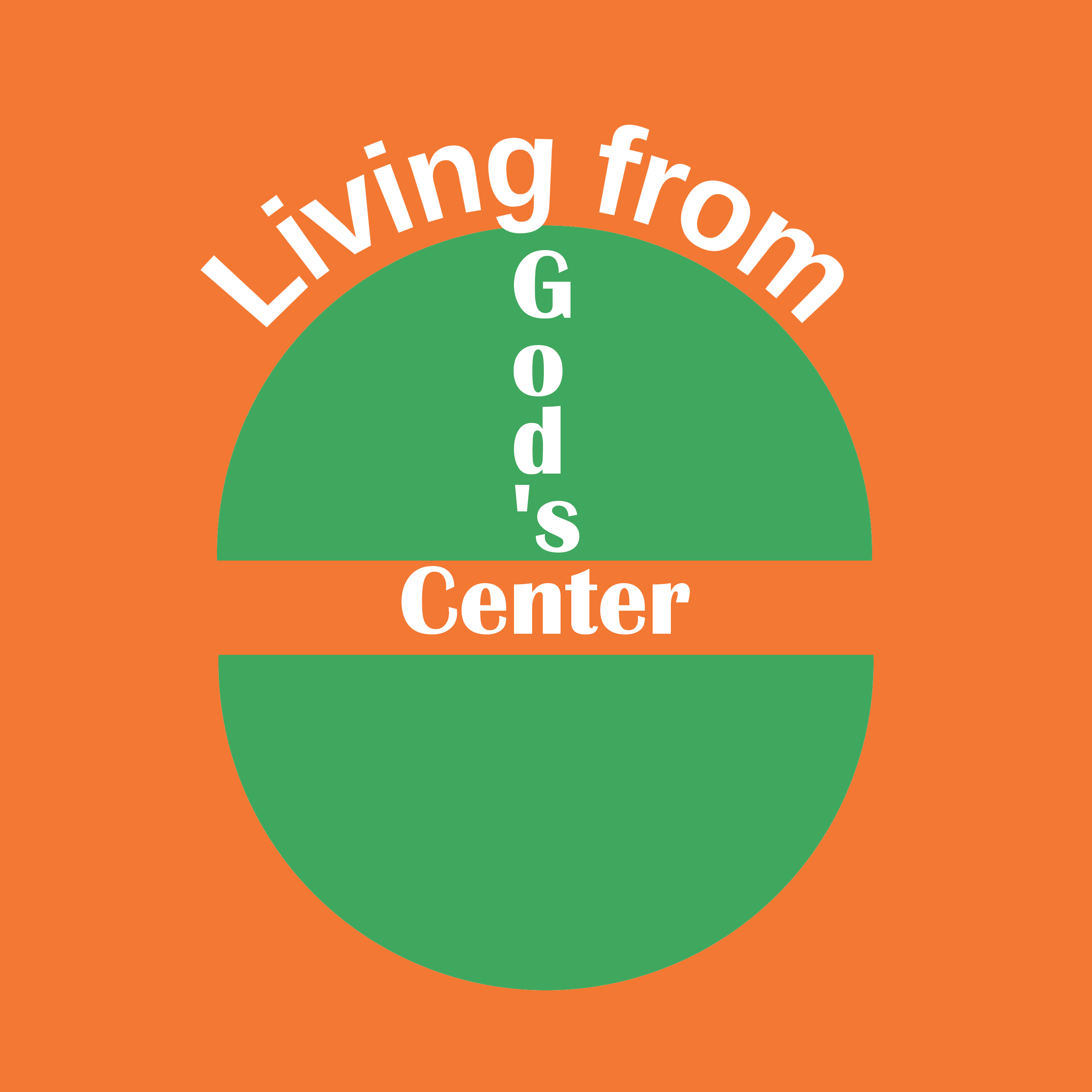 Living from

God's

Center